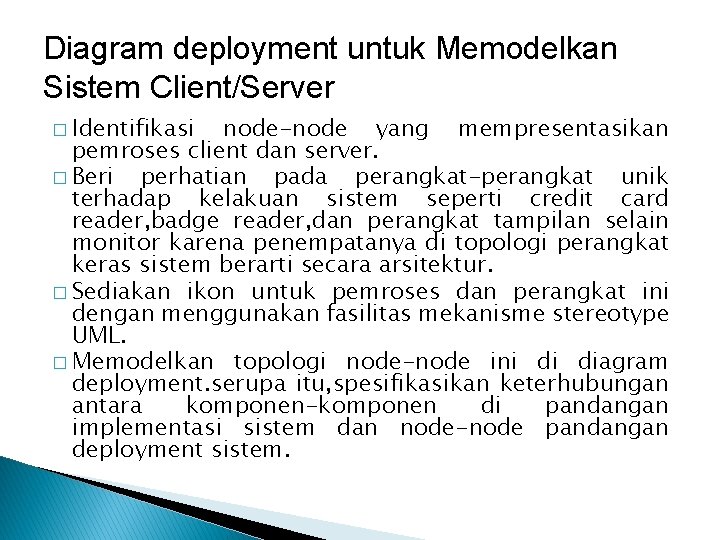 Diagram deployment untuk Memodelkan Sistem Client/Server

□ Identifikasi node-node yang mempresentasikan pemroses client dan server.

□ Beri perhatian pada perangkat-perangkat unik terhadap kelakuan sistem seperti credit card reader,badge reader,dan perangkat tampilan selain monitor karena penempatanya di topologi perangkat keras sistem berarti secara arsitektur.

□ Sediakan ikon untuk pemroses dan perangkat ini dengan menggunakan fasilitas mekanisme stereotype UML.

□ Memodelkan topologi node-node ini di diagram deployment.serupa itu,spesifikasikan keterhubungan antara komponen-komponen di pandangan implementasi sistem dan node-node pandangan deployment sistem.